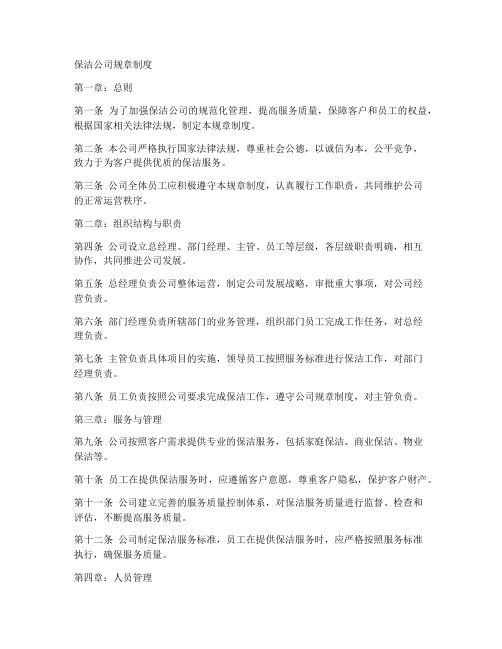 保洁公司规章制度

第一章：总则

第一条 为了加强保洁公司的规范化管理，提高服务质量，保障客户和员工的权益，根据国家相关法律法规，制定本规章制度。

第二条 本公司严格执行国家法律法规，尊重社会公德，以诚信为本，公平竞争，致力于为客户提供优质的保洁服务。

第三条 公司全体员工应积极遵守本规章制度，认真履行工作职责，共同维护公司的正常运营秩序。

第二章：组织结构与职责

第四条 公司设立总经理、部门经理、主管、员工等层级，各层级职责明确，相互协作，共同推进公司发展。

第五条 总经理负责公司整体运营，制定公司发展战略，审批重大事项，对公司经营负责。

第六条 部门经理负责所辖部门的业务管理，组织部门员工完成工作任务，对总经理负责。

第七条 主管负责具体项目的实施，领导员工按照服务标准进行保洁工作，对部门经理负责。

第八条 员工负责按照公司要求完成保洁工作，遵守公司规章制度，对主管负责。

第三章：服务与管理

第九条 公司按照客户需求提供专业的保洁服务，包括家庭保洁、商业保洁、物业保洁等。

第十条 员工在提供保洁服务时，应遵循客户意愿，尊重客户隐私，保护客户财产。

第十一条 公司建立完善的服务质量控制体系，对保洁服务质量进行监督、检查和评估，不断提高服务质量。

第十二条 公司制定保洁服务标准，员工在提供保洁服务时，应严格按照服务标准执行，确保服务质量。

第四章：人员管理